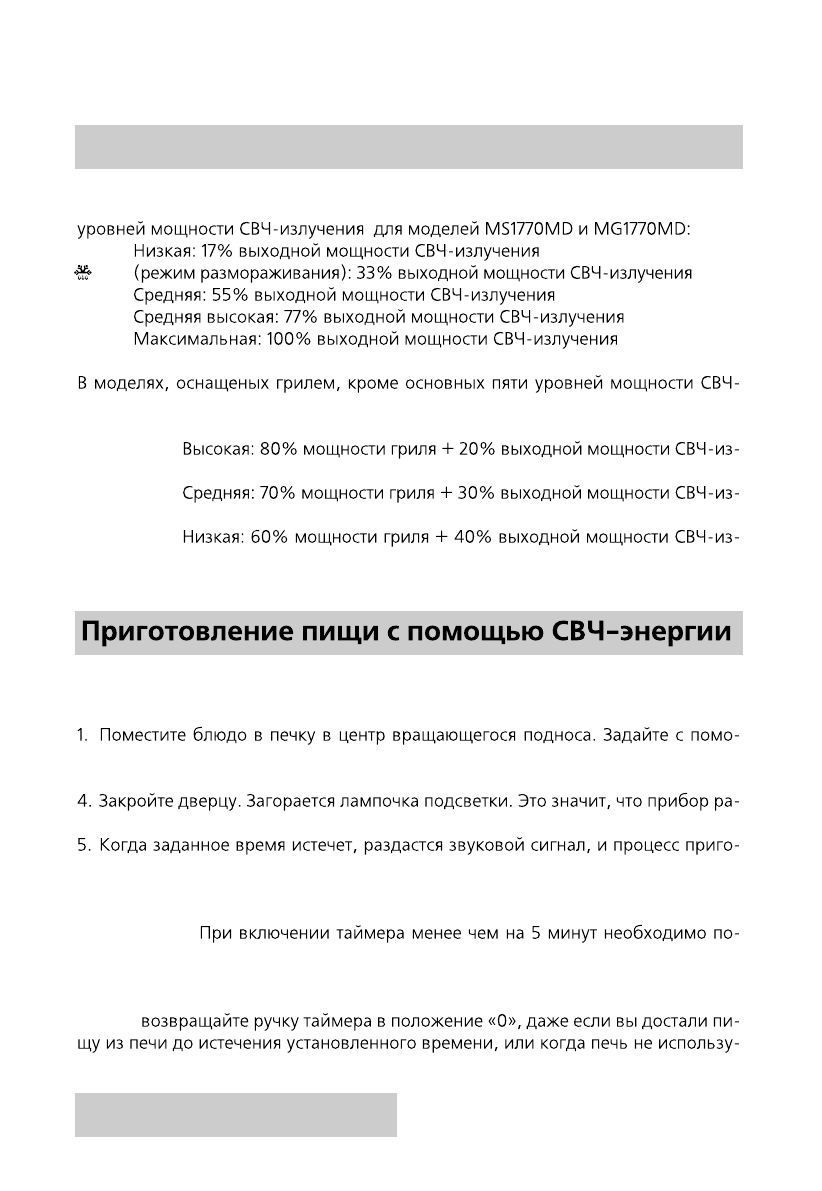 уровней мощности СВЧ-излучения для моделей MS1770MD и MG1770MD:
Низкая: 17% выходной мощности СВЧ-излучения
(режим размораживания): 33% выходной мощности СВЧ-излучения
Средняя: 55% выходной мощности СВЧ-излучения
Средняя высокая: 77% выходной мощности СВЧ-излучения
Максимальная: 100% выходной мощности СВЧ-излучения

В моделях, оснащеных грилем, кроме основных пяти уровней мощности СВЧ-

Высокая: 80% мощности гриля + 20% выходной мощности СВЧ-из-

Средняя: 70% мощности гриля + 30% выходной мощности СВЧ-из-

Низкая: 60% мощности гриля + 40% выходной мощности СВЧ-из-

Приготовление пищи с помощью СВЧ–энергии

1. Поместите блюдо в печку в центр вращающегося подноса. Задайте с помо-

4. Закройте дверцу. Загорается лампочка подсветки. Это значит, что прибор ра-

5. Когда заданное время истечет, раздастся звуковой сигнал, и процесс приго-

При включении таймера менее чем на 5 минут необходимо по-

возвращайте ручку таймера в положение «0», даже если вы достали пищу из печи до истечения установленного времени, или когда печь не использу-